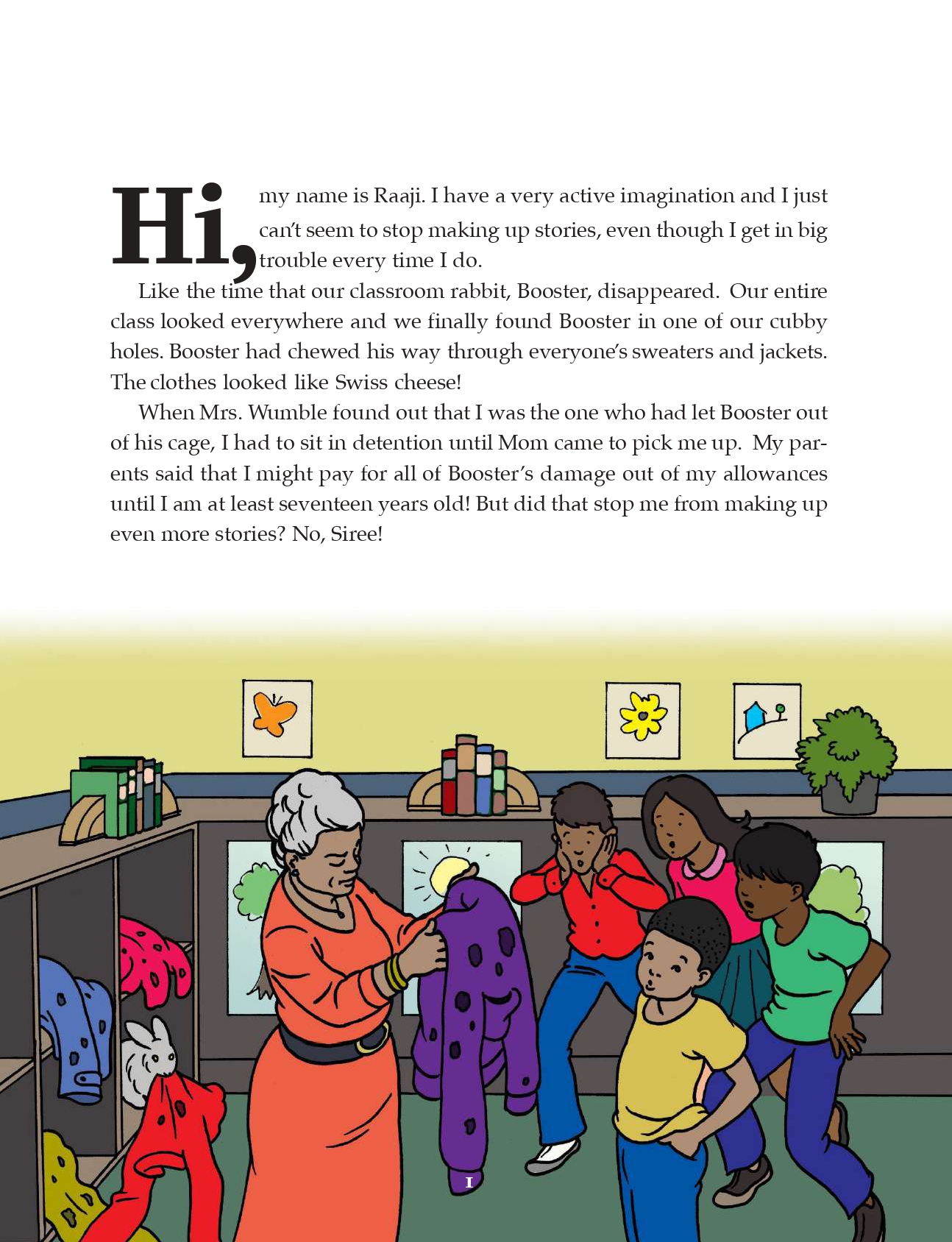 Hi, my name is Raaji. I have a very active imagination and I just can't seem to stop making up stories, even though I get in big trouble every time I do.

Like the time that our classroom rabbit, Booster, disappeared. Our entire class looked everywhere and we finally found Booster in one of our cubby holes. Booster had chewed his way through everyone's sweaters and jackets. The clothes looked like Swiss cheese!

When Mrs. Wumble found out that I was the one who had let Booster out of his cage, I had to sit in detention until Mom came to pick me up. My parents said that I might pay for all of Booster's damage out of my allowances until I am at least seventeen years old! But did that stop me from making up even more stories? No, Siree!

1